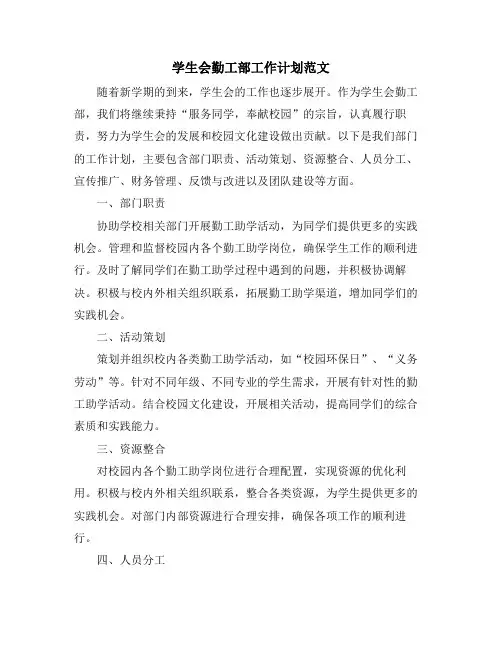 学生会勤工部工作计划范文

随着新学期的到来，学生会的工作也逐步展开。作为学生会勤工部，我们将继续秉持“服务同学，奉献校园”的宗旨，认真履行职责，努力为学生会的发展和校园文化建设做出贡献。以下是我们部门的工作计划，主要包含部门职责、活动策划、资源整合、人员分工、宣传推广、财务管理、反馈与改进以及团队建设等方面。

一、部门职责

协助学校相关部门开展勤工助学活动，为同学们提供更多的实践机会。管理和监督校园内各个勤工助学岗位，确保学生工作的顺利进行。及时了解同学们在勤工助学过程中遇到的问题，并积极协调解决。积极与校内外相关组织联系，拓展勤工助学渠道，增加同学们的实践机会。

二、活动策划

策划并组织校内各类勤工助学活动，如“校园环保日”、“义务劳动”等。针对不同年级、不同专业的学生需求，开展有针对性的勤工助学活动。结合校园文化建设，开展相关活动，提高同学们的综合素质和实践能力。

三、资源整合

对校园内各个勤工助学岗位进行合理配置，实现资源的优化利用。积极与校内外相关组织联系，整合各类资源，为学生提供更多的实践机会。对部门内部资源进行合理安排，确保各项工作的顺利进行。

四、人员分工